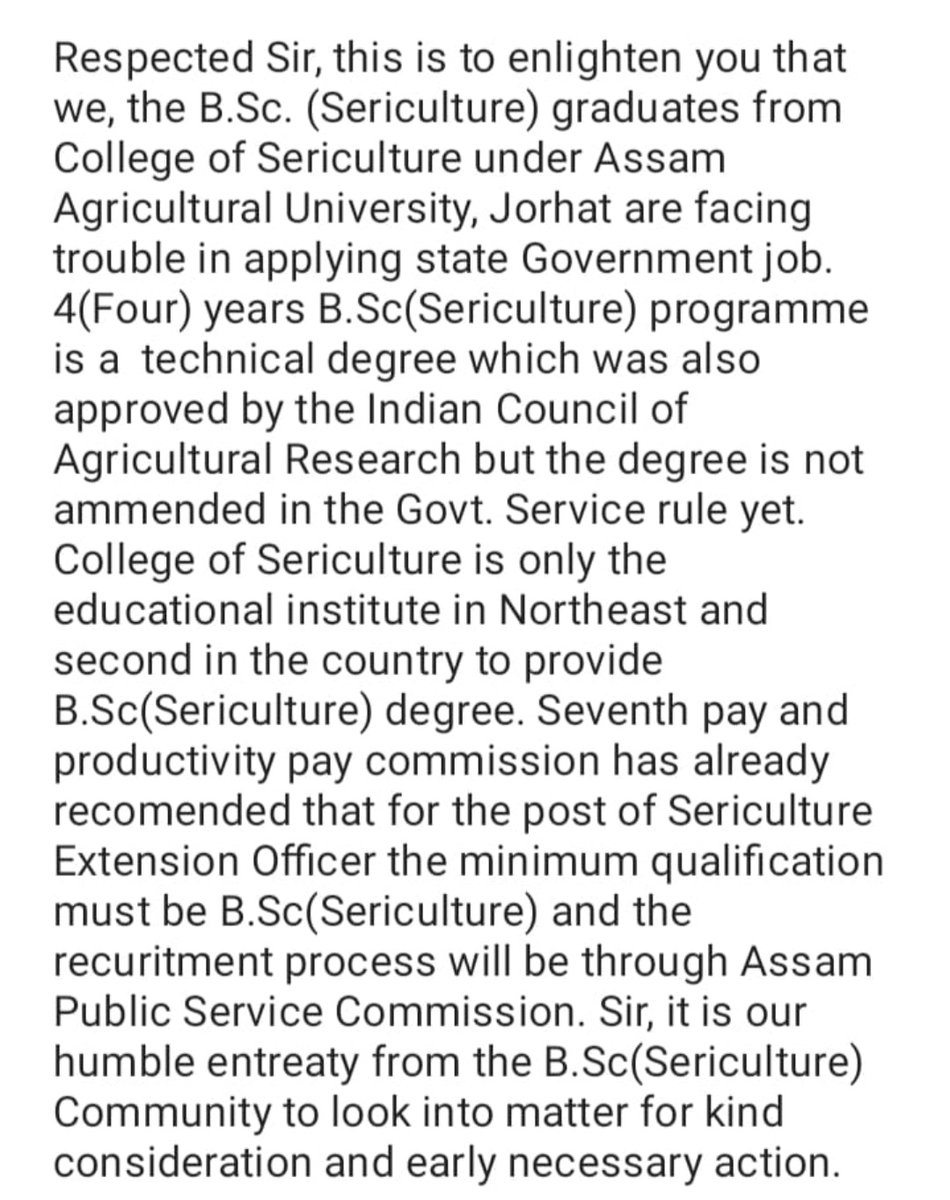 Respected Sir, this is to enlighten you that we, the B.Sc. (Sericulture) graduates from College of Sericulture under Assam Agricultural University, Jorhat are facing trouble in applying state Government job. 4(Four) years B.Sc(Sericulture) programme is a technical degree which was also approved by the Indian Council of Agricultural Research but the degree is not ammended in the Govt. Service rule yet. College of Sericulture is only the educational institute in Northeast and second in the country to provide B.Sc(Sericulture) degree. Seventh pay and productivity pay commission has already recomended that for the post of Sericulture Extension Officer the minimum qualification must be B.Sc(Sericulture) and the recuritment process will be through Assam Public Service Commission. Sir, it is our humble entreaty from the B.Sc(Sericulture) Community to look into matter for kind consideration and early necessary action.